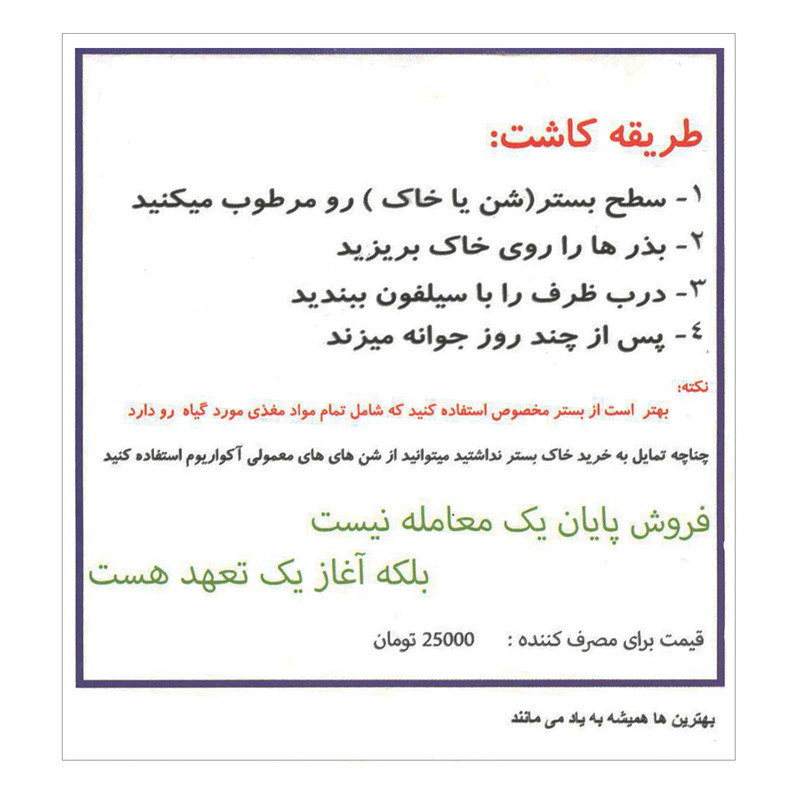 طریقه کاشت:

۱- سطح بستر(شن یا خاک ) رو مرطوب میکنید
۲- بذر ها را روی خاک بریزید
۳- درب ظرف را با سیلفون ببندید
٤- پس از چند روز جوانه میزند

نکته:
بهتر است از بستر مخصوص استفاده کنید که شامل تمام مواد مغذی مورد گیاه رو دارد

چناچه تمایل به خرید خاک بستر نداشتید میتوانید از شن های های معمولی آکواریوم استفاده کنید

فروش پایان یک معامله نیست
بلکه آغاز یک تعهد هست

قیمت برای مصرف کننده : 25000 تومان

بهترین ها همیشه به یاد می مانند